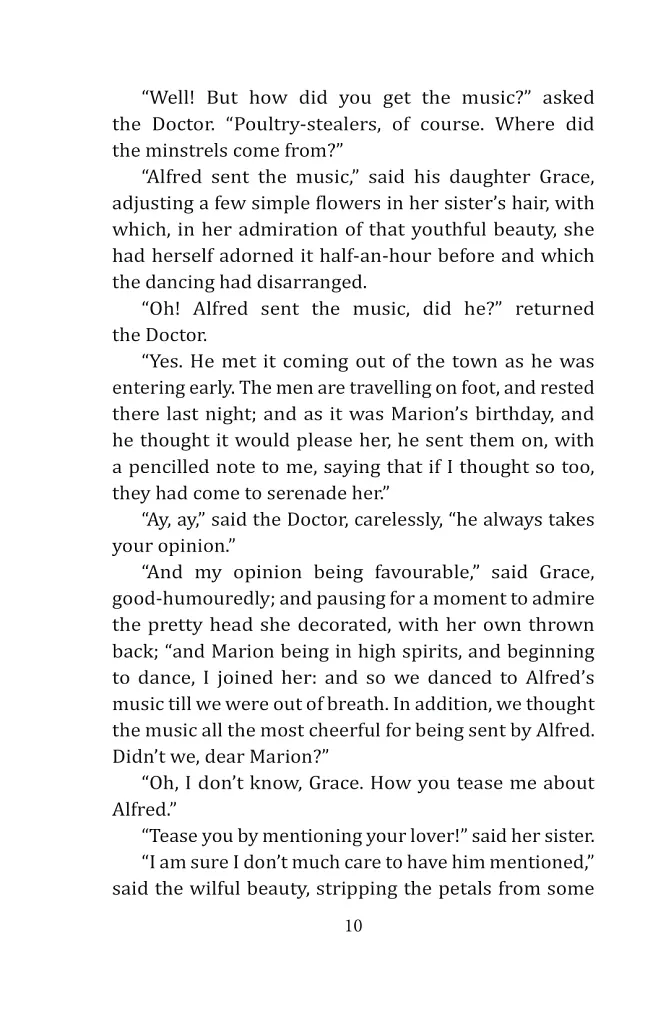 "Well! But how did you get the music?" asked the Doctor. "Poultry-stealers, of course. Where did the minstrels come from?"

"Alfred sent the music," said his daughter Grace, adjusting a few simple flowers in her sister's hair, with which, in her admiration of that youthful beauty, she had herself adorned it half-an-hour before and which the dancing had disarranged.

"Oh! Alfred sent the music, did he?" returned the Doctor.

"Yes. He met it coming out of the town as he was entering early. The men are travelling on foot, and rested there last night; and as it was Marion's birthday, and he thought it would please her, he sent them on, with a pencilled note to me, saying that if I thought so too, they had come to serenade her."

"Ay, ay," said the Doctor, carelessly, "he always takes your opinion."

"And my opinion being favourable," said Grace, good-humouredly; and pausing for a moment to admire the pretty head she decorated, with her own thrown back; "and Marion being in high spirits, and beginning to dance, I joined her: and so we danced to Alfred's music till we were out of breath. In addition, we thought the music all the most cheerful for being sent by Alfred. Didn't we, dear Marion?"

"Oh, I don't know, Grace. How you tease me about Alfred."

"Tease you by mentioning your lover!" said her sister.

"I am sure I don't much care to have him mentioned," said the wilful beauty, stripping the petals from some

10